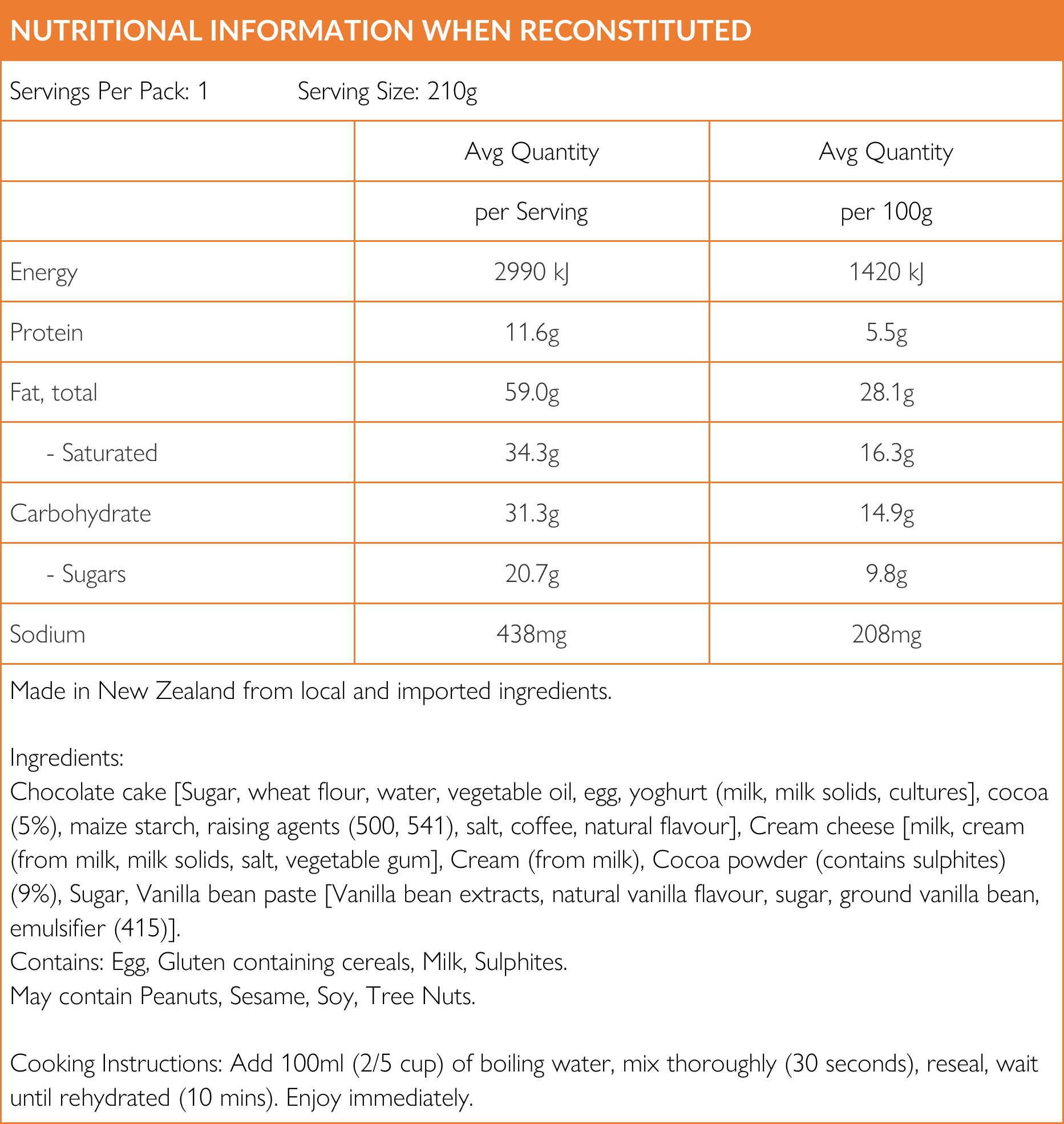 NUTRITIONAL INFORMATION WHEN RECONSTITUTED

Servings Per Pack: 1 Serving Size: 210g

| | Avg Quantity | Avg Quantity |
|---|---|---|
| | per Serving | per 100g |
| Energy | 2990 kJ | 1420 kJ |
| Protein | 11.6g | 5.5g |
| Fat, total | 59.0g | 28.1g |
| - Saturated | 34.3g | 16.3g |
| Carbohydrate | 31.3g | 14.9g |
| - Sugars | 20.7g | 9.8g |
| Sodium | 438mg | 208mg |

Made in New Zealand from local and imported ingredients.

Ingredients:
Chocolate cake [Sugar, wheat flour, water, vegetable oil, egg, yoghurt (milk, milk solids, cultures], cocoa (5%), maize starch, raising agents (500, 541), salt, coffee, natural flavour], Cream cheese [milk, cream (from milk, milk solids, salt, vegetable gum], Cream (from milk), Cocoa powder (contains sulphites) (9%), Sugar, Vanilla bean paste [Vanilla bean extracts, natural vanilla flavour, sugar, ground vanilla bean, emulsifier (415)].
Contains: Egg, Gluten containing cereals, Milk, Sulphites.
May contain Peanuts, Sesame, Soy, Tree Nuts.

Cooking Instructions: Add 100ml (2/5 cup) of boiling water, mix thoroughly (30 seconds), reseal, wait until rehydrated (10 mins). Enjoy immediately.